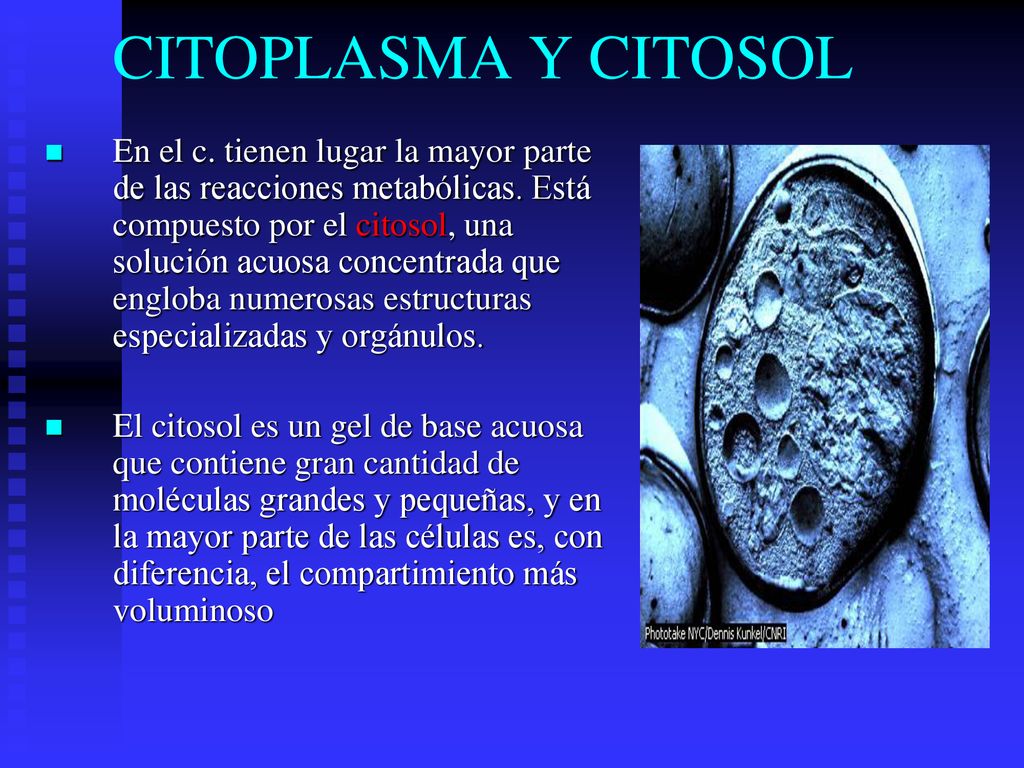 CITOPLASMA Y CITOSOL

En el c. tienen lugar la mayor parte de las reacciones metabólicas. Está compuesto por el citosol, una solución acuosa concentrada que engloba numerosas estructuras especializadas y orgánulos.

El citosol es un gel de base acuosa que contiene gran cantidad de moléculas grandes y pequeñas, y en la mayor parte de las células es, con diferencia, el compartimiento más voluminoso

Phototake NYC/Dennis Kunkel/CNRI